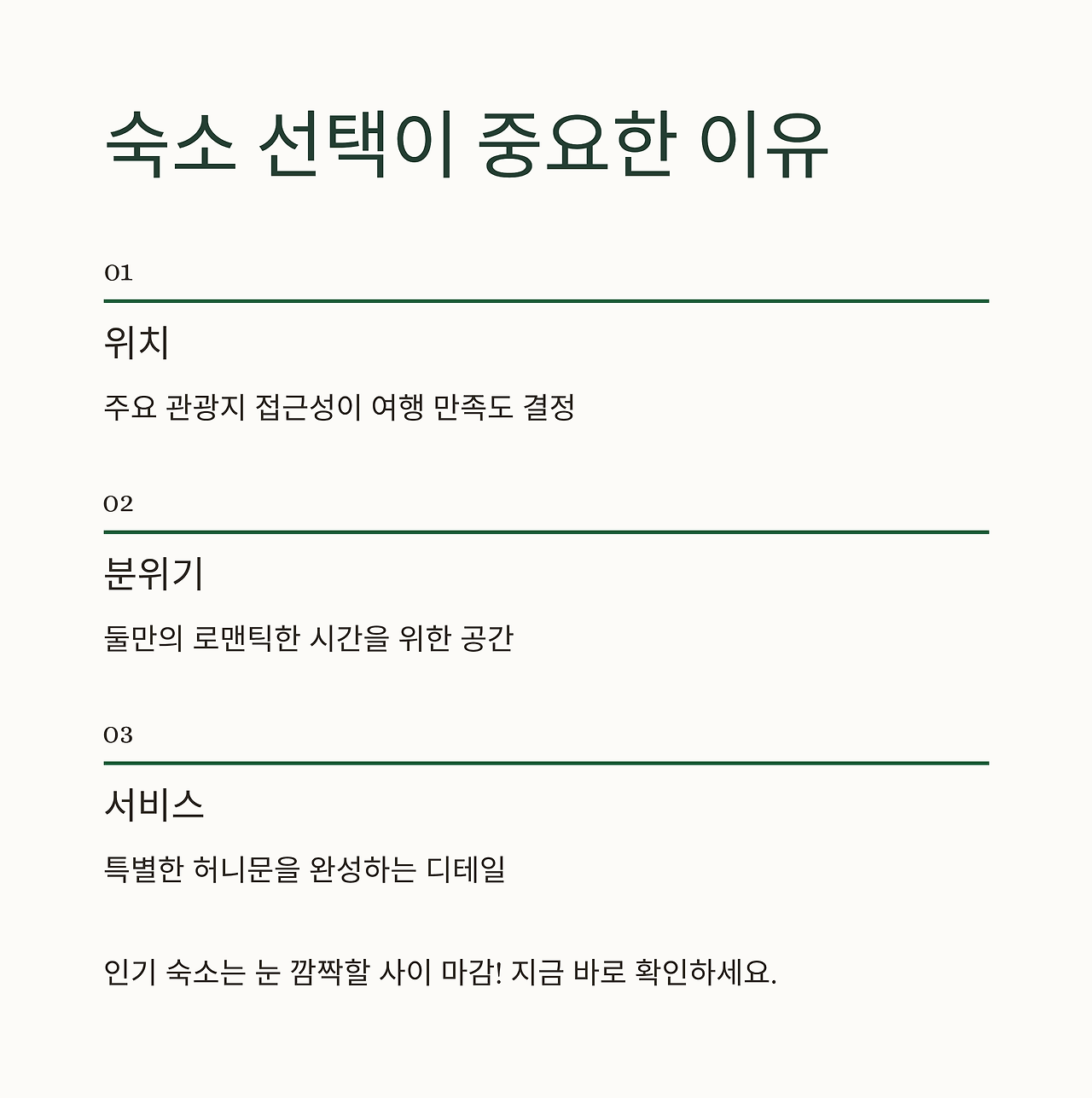 숙소 선택이 중요한 이유

01

위치

주요 관광지 접근성이 여행 만족도 결정

02

분위기

둘만의 로맨틱한 시간을 위한 공간

03

서비스

특별한 허니문을 완성하는 디테일

인기 숙소는 눈 깜짝할 사이 마감! 지금 바로 확인하세요.